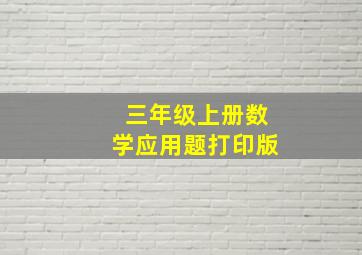 三年级上册数学应用题打印版